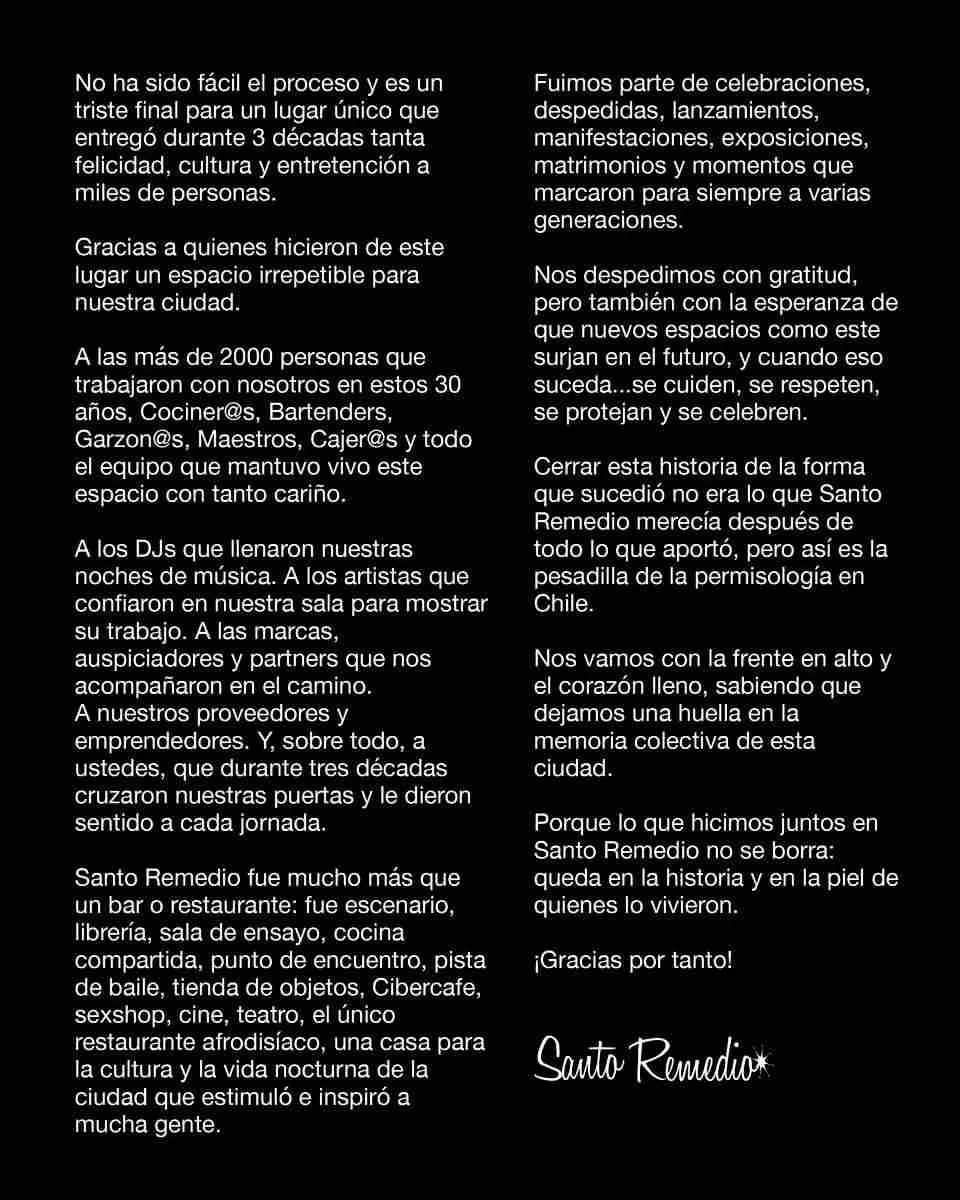 No ha sido fácil el proceso y es un triste final para un lugar único que entregó durante 3 décadas tanta felicidad, cultura y entretención a miles de personas.

Gracias a quienes hicieron de este lugar un espacio irrepetible para nuestra ciudad.

A las más de 2000 personas que trabajaron con nosotros en estos 30 años, Cociner@s, Bartenders, Garzon@s, Maestros, Cajer@s y todo el equipo que mantuvo vivo este espacio con tanto cariño.

A los DJs que llenaron nuestras noches de música. A los artistas que confiaron en nuestra sala para mostrar su trabajo. A las marcas, auspiciadores y partners que nos acompañaron en el camino.
A nuestros proveedores y emprendedores. Y, sobre todo, a ustedes, que durante tres décadas cruzaron nuestras puertas y le dieron sentido a cada jornada.

Santo Remedio fue mucho más que un bar o restaurante: fue escenario, librería, sala de ensayo, cocina compartida, punto de encuentro, pista de baile, tienda de objetos, Cibercafe, sexshop, cine, teatro, el único restaurante afrodisíaco, una casa para la cultura y la vida nocturna de la ciudad que estimuló e inspiró a mucha gente.

Fuimos parte de celebraciones, despedidas, lanzamientos, manifestaciones, exposiciones, matrimonios y momentos que marcaron para siempre a varias generaciones.

Nos despedimos con gratitud, pero también con la esperanza de que nuevos espacios como este surjan en el futuro, y cuando eso suceda...se cuiden, se respeten, se protejan y se celebren.

Cerrar esta historia de la forma que sucedió no era lo que Santo Remedio merecía después de todo lo que aportó, pero así es la pesadilla de la permisología en Chile.

Nos vamos con la frente en alto y el corazón lleno, sabiendo que dejamos una huella en la memoria colectiva de esta ciudad.

Porque lo que hicimos juntos en Santo Remedio no se borra: queda en la historia y en la piel de quienes lo vivieron.

¡Gracias por tanto!

Santo Remedio